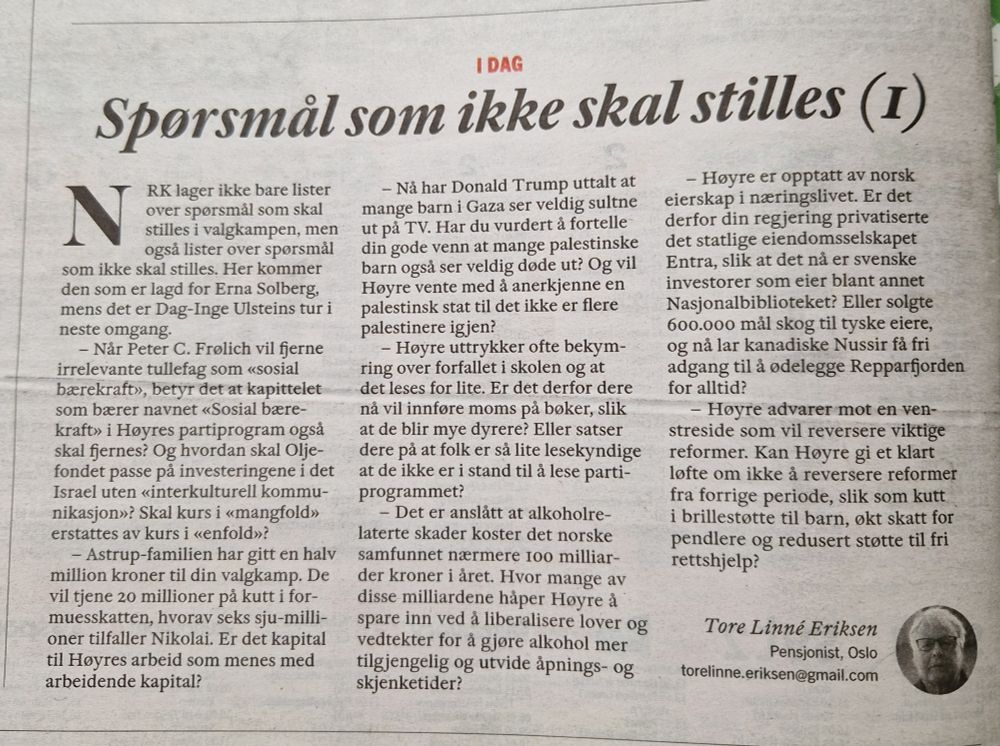 I DAG

Spørsmål som ikke skal stilles (1)

NRK lager ikke bare lister over spørsmål som skal stilles i valgkampen, men også lister over spørsmål som ikke skal stilles. Her kommer den som er lagd for Erna Solberg, mens det er Dag-Inge Ulsteins tur i neste omgang.

– Når Peter C. Frølich vil fjerne irrelevante tullefag som «sosial bærekraft», betyr det at kapittelet som bærer navnet «Sosial bærekraft» i Høyres partiprogram også skal fjernes? Og hvordan skal Oljefondet passe på investeringene i det Israel uten «interkulturell kommunikasjon»? Skal kurs i «mangfold» erstattes av kurs i «enfold»?

– Astrup-familien har gitt en halv million kroner til din valgkamp. De vil tjene 20 millioner på kutt i formuesskatten, hvorav seks sju-millioner tilfaller Nikolai. Er det kapital til Høyres arbeid som menes med arbeidende kapital?

– Nå har Donald Trump uttalt at mange barn i Gaza ser veldig sultne ut på TV. Har du vurdert å fortelle din gode venn at mange palestinske barn også ser veldig døde ut? Og vil Høyre vente med å anerkjenne en palestinsk stat til det ikke er flere palestinere igjen?

– Høyre uttrykker ofte bekymring over forfallet i skolen og at det leses for lite. Er det derfor dere nå vil innføre moms på bøker, slik at de blir mye dyrere? Eller satser dere på at folk er så lite lesekyndige at de ikke er i stand til å lese partiprogrammet?

– Det er anslått at alkoholrelaterte skader koster det norske samfunnet nærmere 100 milliarder kroner i året. Hvor mange av disse milliardene håper Høyre å spare inn ved å liberalisere lover og vedtekter for å gjøre alkohol mer tilgjengelig og utvide åpnings- og skjenketider?

– Høyre er opptatt av norsk eierskap i næringslivet. Er det derfor din regjering privatiserte det statlige eiendomsselskapet Entra, slik at det nå er svenske investorer som eier blant annet Nasjonalbiblioteket? Eller solgte 600.000 mål skog til tyske eiere, og nå lar kanadiske Nussir få fri adgang til å ødelegge Repparfjorden for alltid?

– Høyre advarer mot en venstreside som vil reversere viktige reformer. Kan Høyre gi et klart løfte om ikke å reversere reformer fra forrige periode, slik som kutt i brillestøtte til barn, økt skatt for pendlere og redusert støtte til fri rettshjelp?

Tore Linné Eriksen
Pensjonist, Oslo
torelinne.eriksen@gmail.com